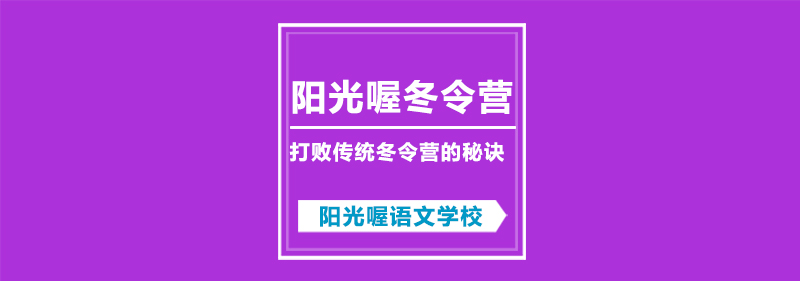 阳光喔冬令营

打败传统冬令营的秘诀

阳光喔语文学校